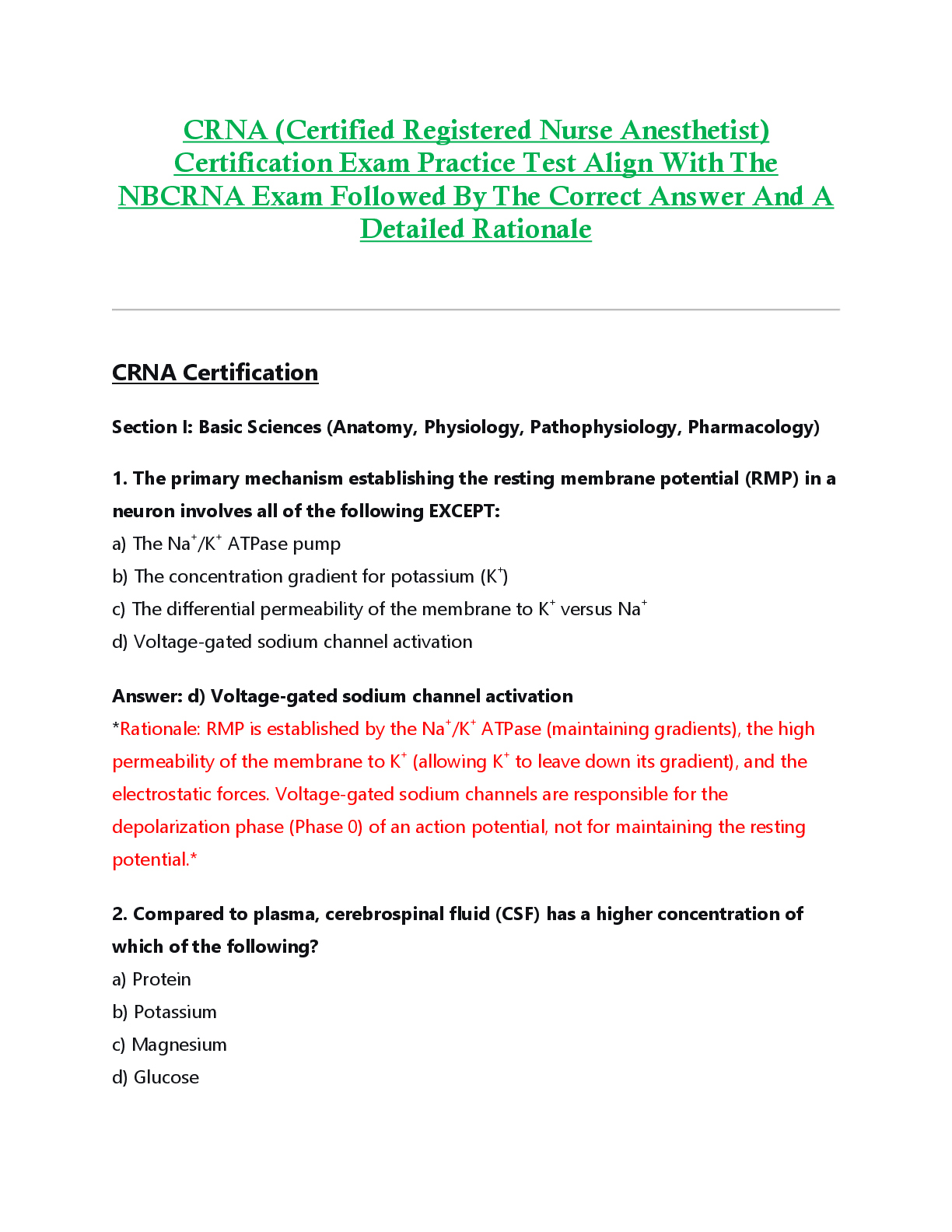 CRNA (Certified Registered Nurse Anesthetist) Certification Exam Practice Test Align With The NBCRNA Exam Followed By The Correct Answer And A Detailed Rationale

CRNA Certification

Section I: Basic Sciences (Anatomy, Physiology, Pathophysiology, Pharmacology)

1. The primary mechanism establishing the resting membrane potential (RMP) in a neuron involves all of the following EXCEPT:
a) The $Na^+/K^+$ ATPase pump
b) The concentration gradient for potassium ($K^+$)
c) The differential permeability of the membrane to $K^+$ versus $Na^+$
d) Voltage-gated sodium channel activation

Answer: d) Voltage-gated sodium channel activation
*Rationale: RMP is established by the $Na^+/K^+$ ATPase (maintaining gradients), the high permeability of the membrane to $K^+$ (allowing $K^+$ to leave down its gradient), and the electrostatic forces. Voltage-gated sodium channels are responsible for the depolarization phase (Phase 0) of an action potential, not for maintaining the resting potential.*

2. Compared to plasma, cerebrospinal fluid (CSF) has a higher concentration of which of the following?
a) Protein
b) Potassium
c) Magnesium
d) Glucose